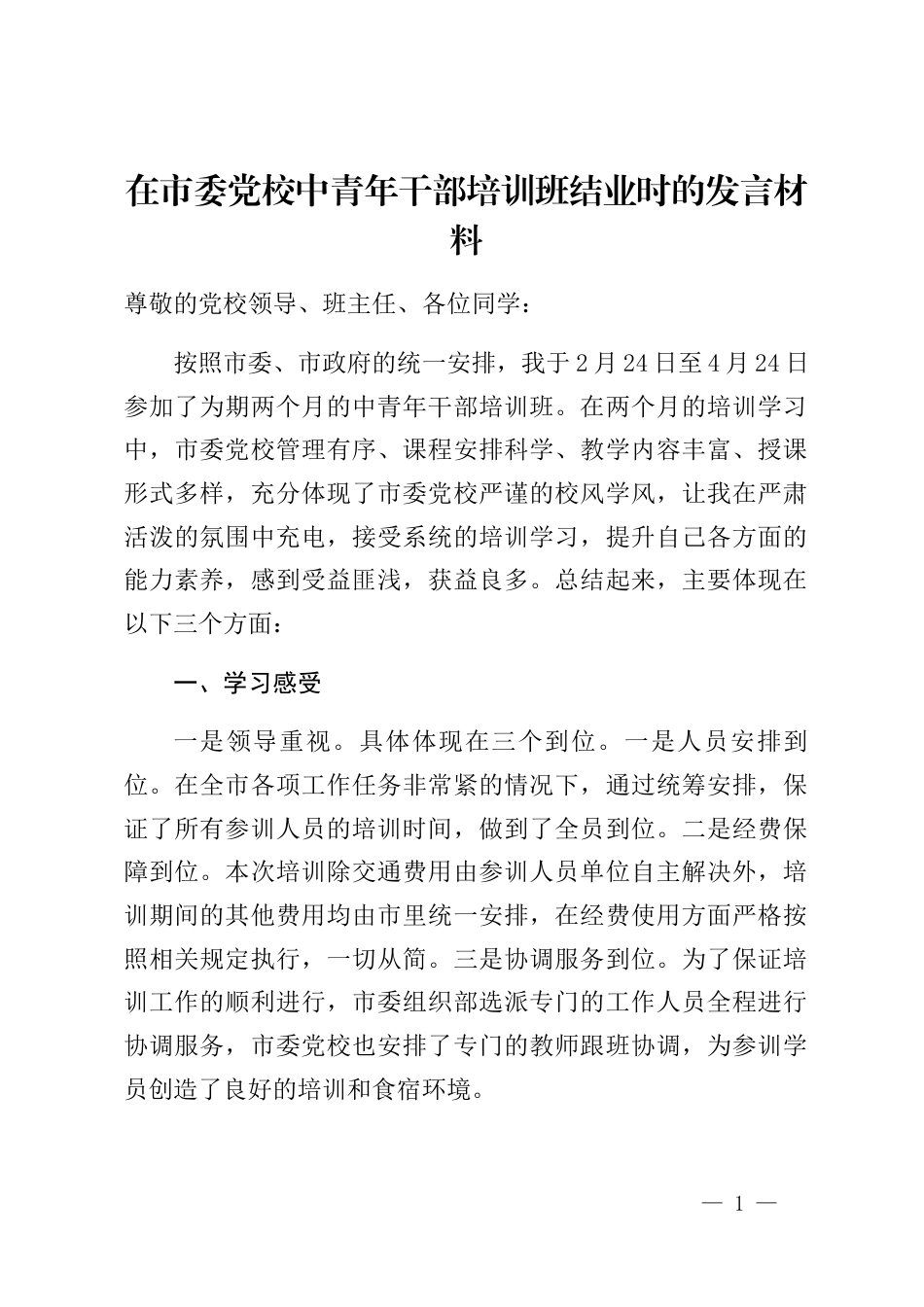 在市委党校中青年干部培训班结业时的发言材料

尊敬的党校领导、班主任、各位同学：

按照市委、市政府的统一安排，我于2月24日至4月24日参加了为期两个月的中青年干部培训班。在两个月的培训学习中，市委党校管理有序、课程安排科学、教学内容丰富、授课形式多样，充分体现了市委党校严谨的校风学风，让我在严肃活泼的氛围中充电，接受系统的培训学习，提升自己各方面的能力素养，感到受益匪浅，获益良多。总结起来，主要体现在以下三个方面：

一、学习感受

一是领导重视。具体体现在三个到位。一是人员安排到位。在全市各项工作任务非常紧的情况下，通过统筹安排，保证了所有参训人员的培训时间，做到了全员到位。二是经费保障到位。本次培训除交通费用由参训人员单位自主解决外，培训期间的其他费用均由市里统一安排，在经费使用方面严格按照相关规定执行，一切从简。三是协调服务到位。为了保证培训工作的顺利进行，市委组织部选派专门的工作人员全程进行协调服务，市委党校也安排了专门的教师跟班协调，为参训学员创造了良好的培训和食宿环境。

— 1 —